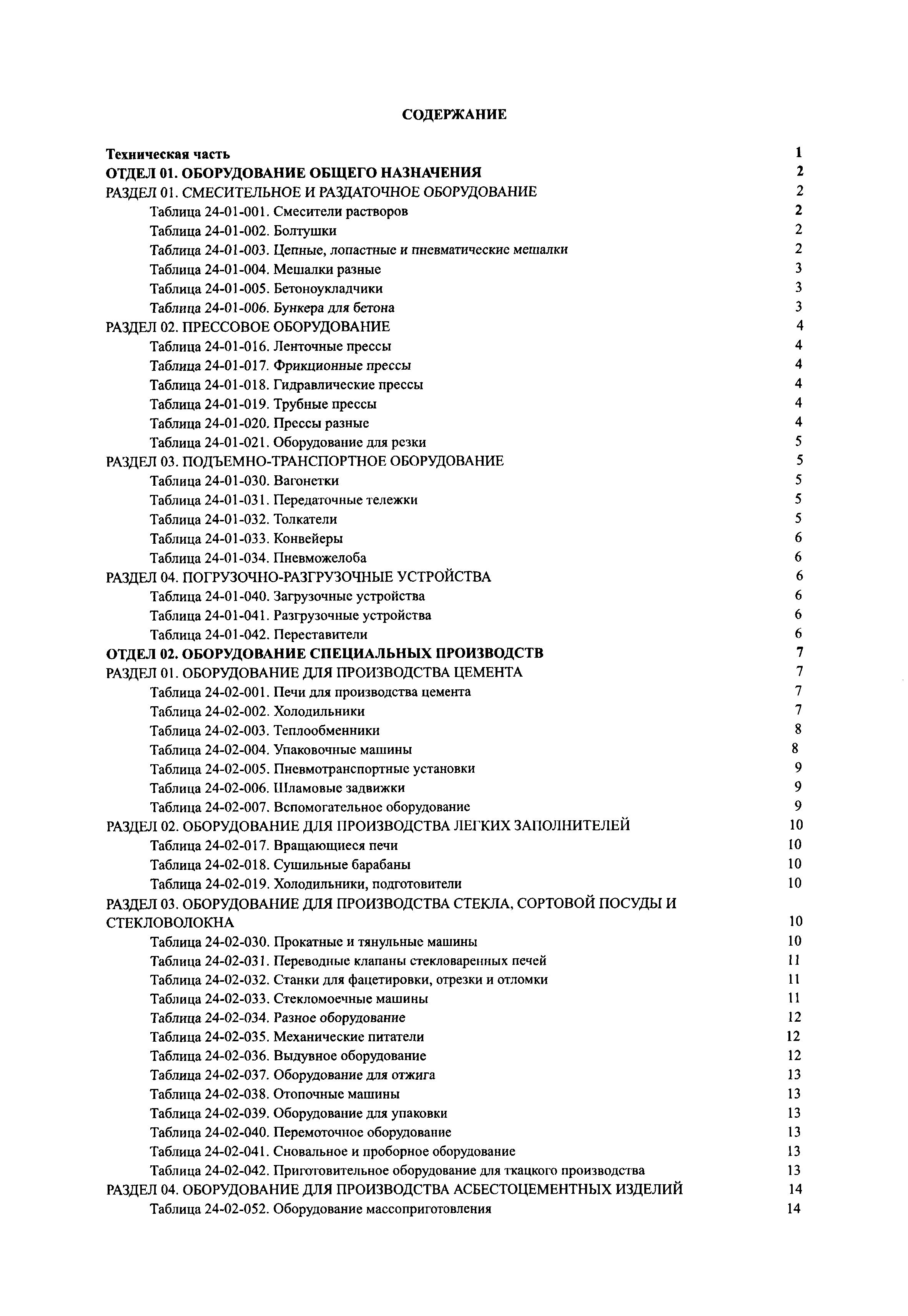 СОДЕРЖАНИЕ

Техническая часть 1
ОТДЕЛ 01. ОБОРУДОВАНИЕ ОБЩЕГО НАЗНАЧЕНИЯ 2
РАЗДЕЛ 01. СМЕСИТЕЛЬНОЕ И РАЗДАТОЧНОЕ ОБОРУДОВАНИЕ 2
Таблица 24-01-001. Смесители растворов 2
Таблица 24-01-002. Болтушки 2
Таблица 24-01-003. Цепные, лопастные и пневматические мешалки 2
Таблица 24-01-004. Мешалки разные 3
Таблица 24-01-005. Бетоноукладчики 3
Таблица 24-01-006. Бункера для бетона 3
РАЗДЕЛ 02. ПРЕССОВОЕ ОБОРУДОВАНИЕ 4
Таблица 24-01-016. Ленточные прессы 4
Таблица 24-01-017. Фрикционные прессы 4
Таблица 24-01-018. Гидравлические прессы 4
Таблица 24-01-019. Трубные прессы 4
Таблица 24-01-020. Прессы разные 4
Таблица 24-01-021. Оборудование для резки 5
РАЗДЕЛ 03. ПОДЪЕМНО-ТРАНСПОРТНОЕ ОБОРУДОВАНИЕ 5
Таблица 24-01-030. Вагонетки 5
Таблица 24-01-031. Передаточные тележки 5
Таблица 24-01-032. Толкатели 5
Таблица 24-01-033. Конвейеры 6
Таблица 24-01-034. Пневможелоба 6
РАЗДЕЛ 04. ПОГРУЗОЧНО-РАЗГРУЗОЧНЫЕ УСТРОЙСТВА 6
Таблица 24-01-040. Загрузочные устройства 6
Таблица 24-01-041. Разгрузочные устройства 6
Таблица 24-01-042. Переставители 6
ОТДЕЛ 02. ОБОРУДОВАНИЕ СПЕЦИАЛЬНЫХ ПРОИЗВОДСТВ 7
РАЗДЕЛ 01. ОБОРУДОВАНИЕ ДЛЯ ПРОИЗВОДСТВА ЦЕМЕНТА 7
Таблица 24-02-001. Печи для производства цемента 7
Таблица 24-02-002. Холодильники 7
Таблица 24-02-003. Теплообменники 8
Таблица 24-02-004. Упаковочные машины 8
Таблица 24-02-005. Пневмотранспортные установки 9
Таблица 24-02-006. Шламовые задвижки 9
Таблица 24-02-007. Вспомогательное оборудование 9
РАЗДЕЛ 02. ОБОРУДОВАНИЕ ДЛЯ ПРОИЗВОДСТВА ЛЕГКИХ ЗАПОЛНИТЕЛЕЙ 10
Таблица 24-02-017. Вращающиеся печи 10
Таблица 24-02-018. Сушильные барабаны 10
Таблица 24-02-019. Холодильники, подготовители 10
РАЗДЕЛ 03. ОБОРУДОВАНИЕ ДЛЯ ПРОИЗВОДСТВА СТЕКЛА, СОРТОВОЙ ПОСУДЫ И СТЕКЛОВОЛОКНА 10
Таблица 24-02-030. Прокатные и тянульные машины 10
Таблица 24-02-031. Переводные клапаны стекловаренных печей 11
Таблица 24-02-032. Станки для фацетировки, отрезки и отломки 11
Таблица 24-02-033. Стекломоечные машины 11
Таблица 24-02-034. Разное оборудование 12
Таблица 24-02-035. Механические питатели 12
Таблица 24-02-036. Выдувное оборудование 12
Таблица 24-02-037. Оборудование для отжига 13
Таблица 24-02-038. Отопочные машины 13
Таблица 24-02-039. Оборудование для упаковки 13
Таблица 24-02-040. Перемоточное оборудование 13
Таблица 24-02-041. Сновальное и проборное оборудование 13
Таблица 24-02-042. Приготовительное оборудование для ткацкого производства 13
РАЗДЕЛ 04. ОБОРУДОВАНИЕ ДЛЯ ПРОИЗВОДСТВА АСБЕСТОЦЕМЕНТНЫХ ИЗДЕЛИЙ 14
Таблица 24-02-052. Оборудование массоприготовления 14